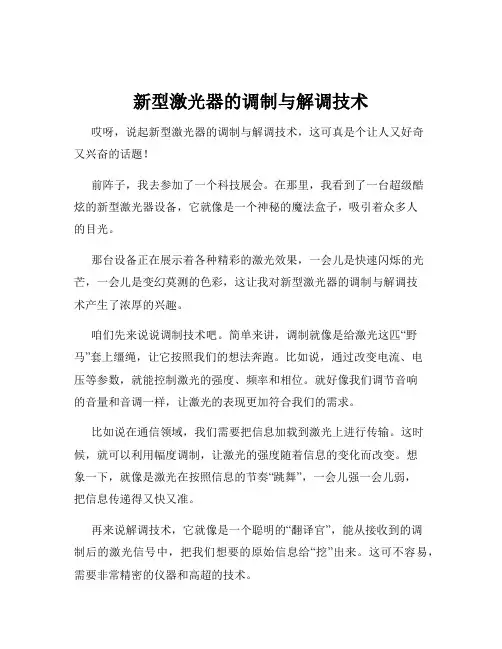 新型激光器的调制与解调技术

哎呀，说起新型激光器的调制与解调技术，这可真是个让人又好奇又兴奋的话题！

前阵子，我去参加了一个科技展会。在那里，我看到了一台超级酷炫的新型激光器设备，它就像是一个神秘的魔法盒子，吸引着众多人的目光。

那台设备正在展示着各种精彩的激光效果，一会儿是快速闪烁的光芒，一会儿是变幻莫测的色彩，这让我对新型激光器的调制与解调技术产生了浓厚的兴趣。

咱们先来说说调制技术吧。简单来讲，调制就像是给激光这匹“野马”套上缰绳，让它按照我们的想法奔跑。比如说，通过改变电流、电压等参数，就能控制激光的强度、频率和相位。就好像我们调节音响的音量和音调一样，让激光的表现更加符合我们的需求。

比如说在通信领域，我们需要把信息加载到激光上进行传输。这时候，就可以利用幅度调制，让激光的强度随着信息的变化而改变。想象一下，就像是激光在按照信息的节奏“跳舞”，一会儿强一会儿弱，把信息传递得又快又准。

再来说解调技术，它就像是一个聪明的“翻译官”，能从接收到的调制后的激光信号中，把我们想要的原始信息给“挖”出来。这可不容易，需要非常精密的仪器和高超的技术。